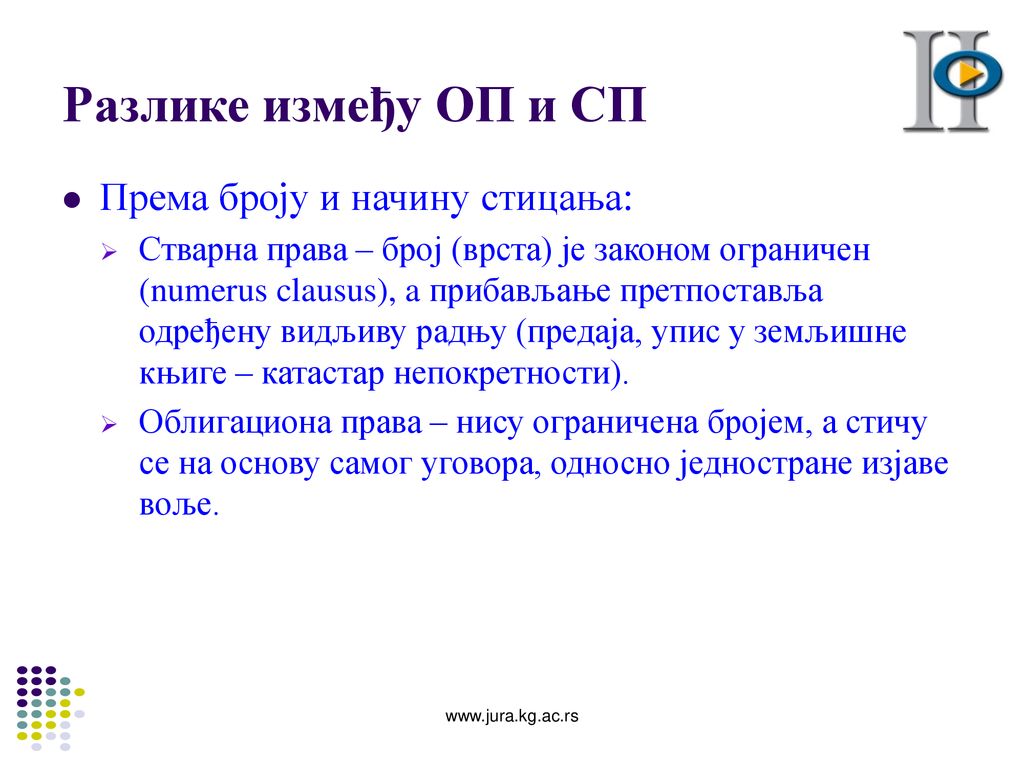 Разлике између ОП и СП

Према броју и начину стицања:

Стварна права – број (врста) је законом ограничен (numerus clausus), а прибављање претпоставља одређену видљиву радњу (предаја, упис у земљишне књиге – катастар непокретности).

Облигациона права – нису ограничена бројем, а стичу се на основу самог уговора, односно једностране изјаве воље.

www.jura.kg.ac.rs